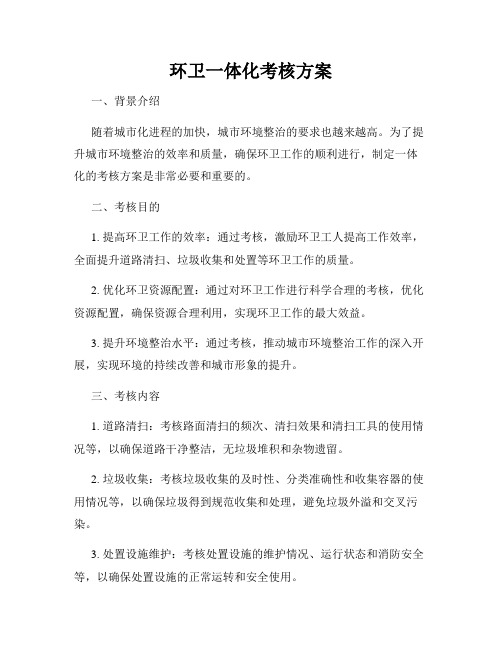 环卫一体化考核方案

一、背景介绍

随着城市化进程的加快，城市环境整治的要求也越来越高。为了提升城市环境整治的效率和质量，确保环卫工作的顺利进行，制定一体化的考核方案是非常必要和重要的。

二、考核目的

1. 提高环卫工作的效率：通过考核，激励环卫工人提高工作效率，全面提升道路清扫、垃圾收集和处置等环卫工作的质量。

2. 优化环卫资源配置：通过对环卫工作进行科学合理的考核，优化资源配置，确保资源合理利用，实现环卫工作的最大效益。

3. 提升环境整治水平：通过考核，推动城市环境整治工作的深入开展，实现环境的持续改善和城市形象的提升。

三、考核内容

1. 道路清扫：考核路面清扫的频次、清扫效果和清扫工具的使用情况等，以确保道路干净整洁，无垃圾堆积和杂物遗留。

2. 垃圾收集：考核垃圾收集的及时性、分类准确性和收集容器的使用情况等，以确保垃圾得到规范收集和处理，避免垃圾外溢和交叉污染。

3. 处置设施维护：考核处置设施的维护情况、运行状态和消防安全等，以确保处置设施的正常运转和安全使用。